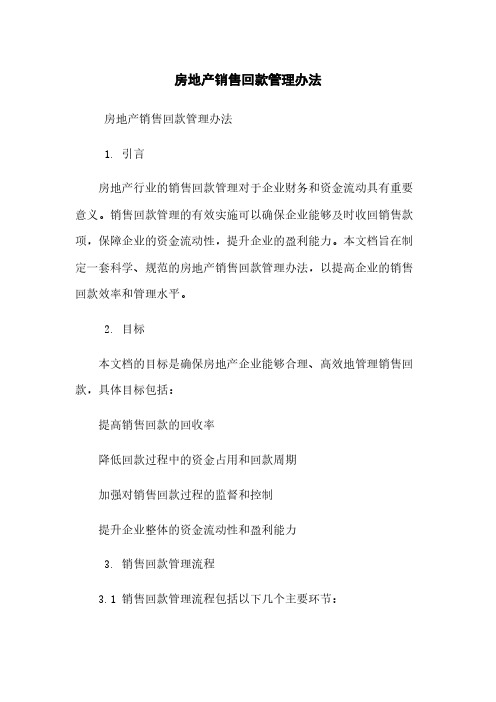 房地产销售回款管理办法

房地产销售回款管理办法

1. 引言

房地产行业的销售回款管理对于企业财务和资金流动具有重要意义。销售回款管理的有效实施可以确保企业能够及时收回销售款项，保障企业的资金流动性，提升企业的盈利能力。本文档旨在制定一套科学、规范的房地产销售回款管理办法，以提高企业的销售回款效率和管理水平。

2. 目标

本文档的目标是确保房地产企业能够合理、高效地管理销售回款，具体目标包括：

提高销售回款的回收率

降低回款过程中的资金占用和回款周期

加强对销售回款过程的监督和控制

提升企业整体的资金流动性和盈利能力

3. 销售回款管理流程

3.1 销售回款管理流程包括以下几个主要环节：